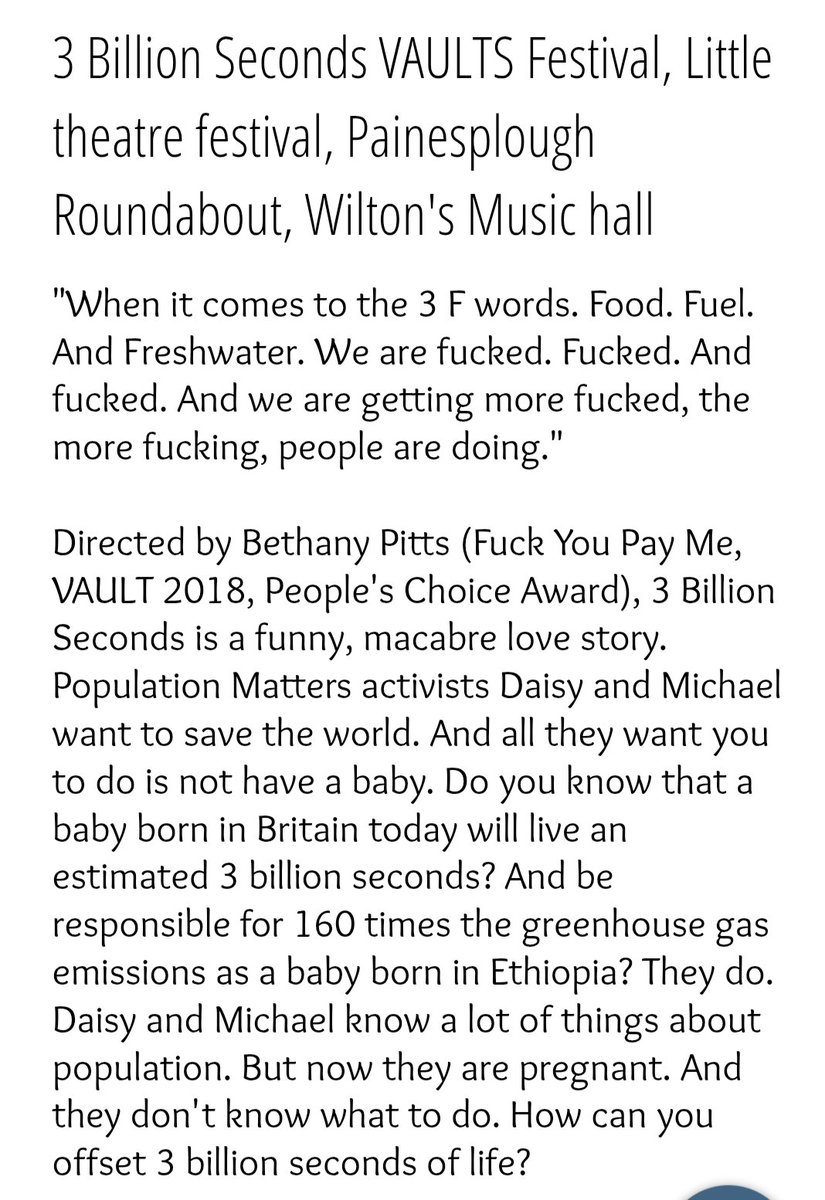 3 Billion Seconds VAULTS Festival, Little theatre festival, Painesplough Roundabout, Wilton's Music hall

"When it comes to the 3 F words. Food. Fuel. And Freshwater. We are fucked. Fucked. And fucked. And we are getting more fucked, the more fucking, people are doing."

Directed by Bethany Pitts (Fuck You Pay Me, VAULT 2018, People's Choice Award), 3 Billion Seconds is a funny, macabre love story. Population Matters activists Daisy and Michael want to save the world. And all they want you to do is not have a baby. Do you know that a baby born in Britain today will live an estimated 3 billion seconds? And be responsible for 160 times the greenhouse gas emissions as a baby born in Ethiopia? They do. Daisy and Michael know a lot of things about population. But now they are pregnant. And they don't know what to do. How can you offset 3 billion seconds of life?